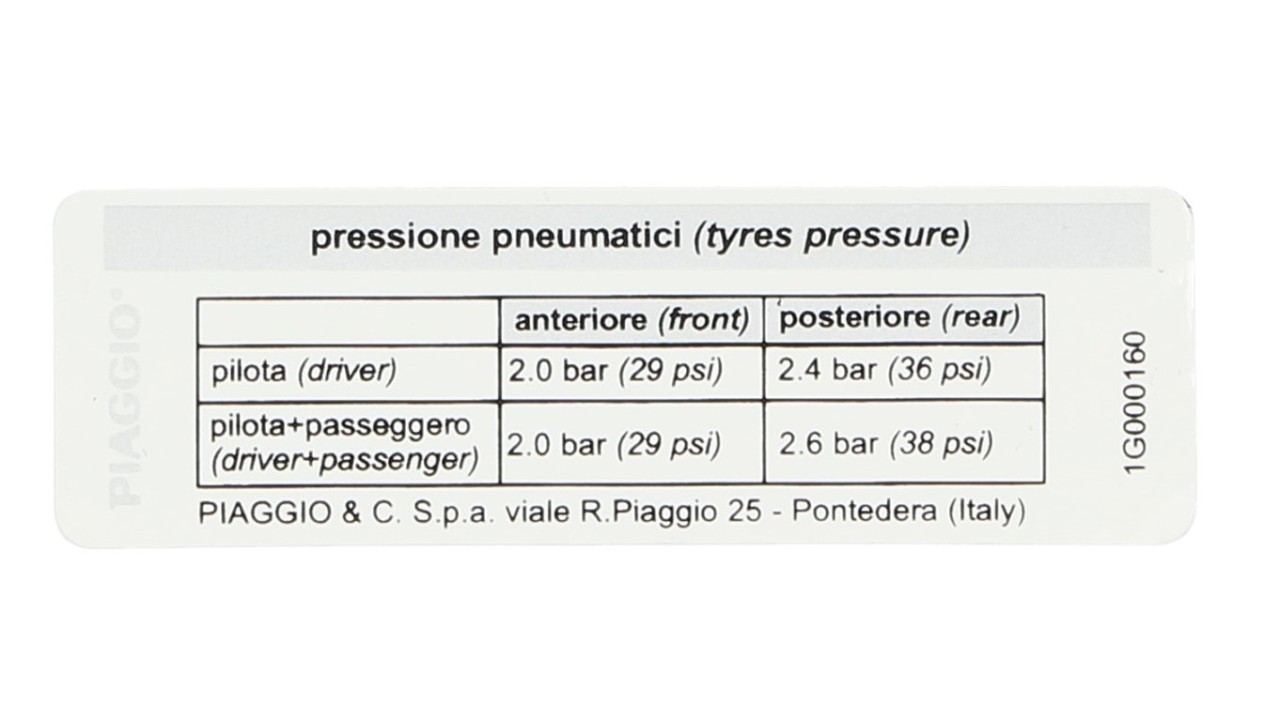 pressione pneumatici (tyres pressure)

|  | anteriore (front) | posteriore (rear) |
|---|---|---|
| pilota (driver) | 2.0 bar (29 psi) | 2.4 bar (36 psi) |
| pilota+passeggero (driver+passenger) | 2.0 bar (29 psi) | 2.6 bar (38 psi) |

PIAGGIO & C. S.p.a. viale R.Piaggio 25 - Pontedera (Italy)

1G000160

PIAGGIO®